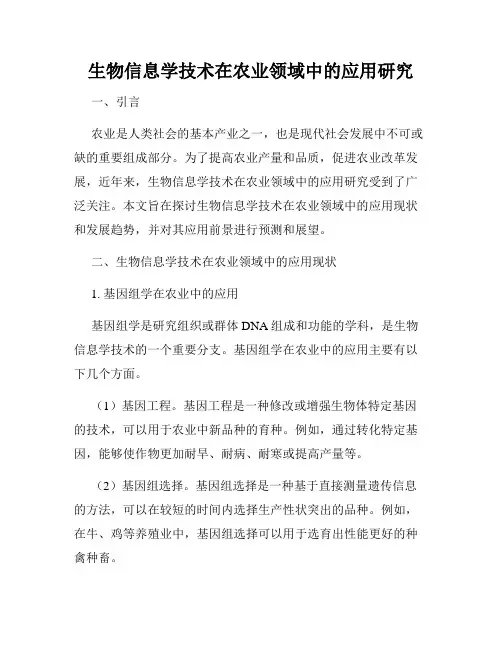 生物信息学技术在农业领域中的应用研究

一、引言

农业是人类社会的基本产业之一，也是现代社会发展中不可或缺的重要组成部分。为了提高农业产量和品质，促进农业改革发展，近年来，生物信息学技术在农业领域中的应用研究受到了广泛关注。本文旨在探讨生物信息学技术在农业领域中的应用现状和发展趋势，并对其应用前景进行预测和展望。

二、生物信息学技术在农业领域中的应用现状

1. 基因组学在农业中的应用

基因组学是研究组织或群体 DNA 组成和功能的学科，是生物信息学技术的一个重要分支。基因组学在农业中的应用主要有以下几个方面。

（1）基因工程。基因工程是一种修改或增强生物体特定基因的技术，可以用于农业中新品种的育种。例如，通过转化特定基因，能够使作物更加耐旱、耐病、耐寒或提高产量等。

（2）基因组选择。基因组选择是一种基于直接测量遗传信息的方法，可以在较短的时间内选择生产性状突出的品种。例如，在牛、鸡等养殖业中，基因组选择可以用于选育出性能更好的种禽种畜。